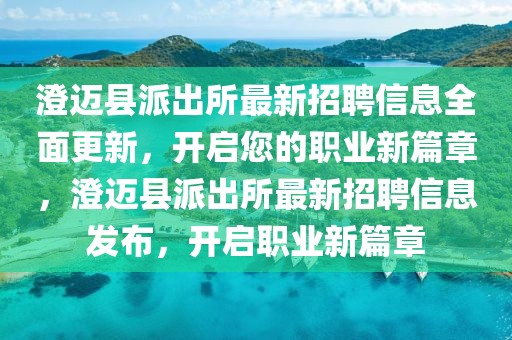 澄迈县派出所最新招聘信息全面更新，开启您的职业新篇章，澄迈县派出所最新招聘信息发布，开启职业新篇章